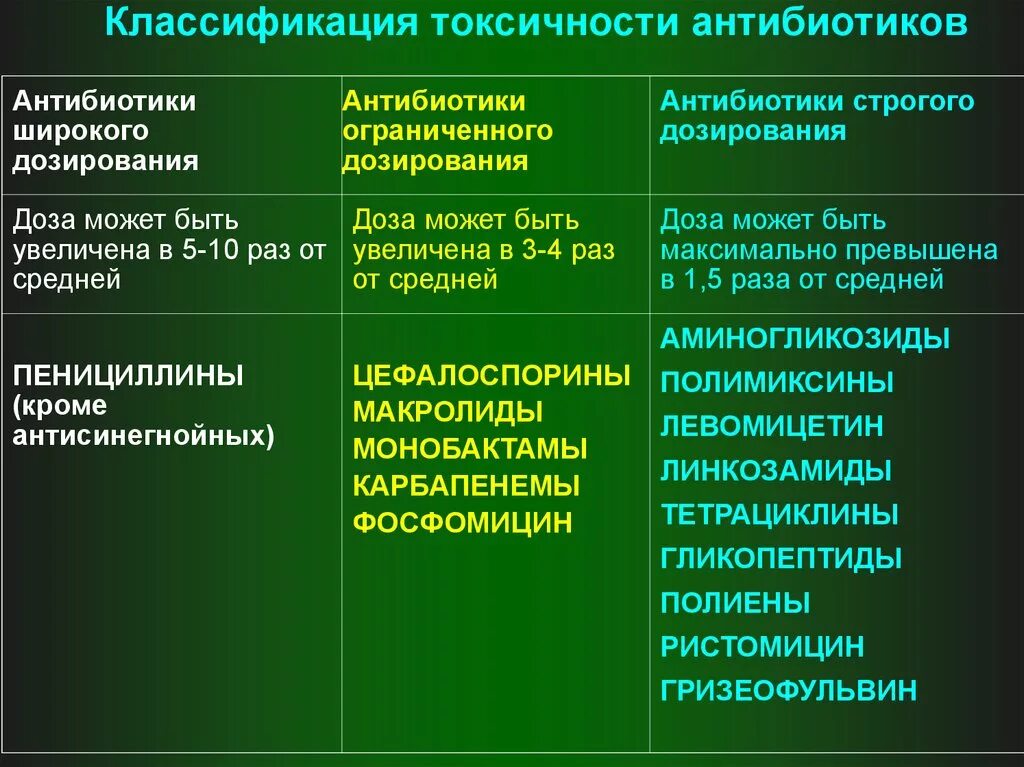 Классификация токсичности антибиотиков

| Антибиотики широкого дозирования | Антибиотики ограниченного дозирования | Антибиотики строгого дозирования |
|---|---|---|
| Доза может быть увеличена в 5-10 раз от средней | Доза может быть увеличена в 3-4 раз от средней | Доза может быть максимально превышена в 1,5 раза от средней |
| ПЕНИЦИЛЛИНЫ (кроме антисинегнойных) | ЦЕФАЛОСПОРИНЫ МАКРОЛИДЫ МОНОБАКТАМЫ КАРБАПЕНЕМЫ ФОСФОМИЦИН | АМИНОГЛИКОЗИДЫ ПОЛИМИКСИНЫ ЛЕВОМИЦЕТИН ЛИНКОЗАМИДЫ ТЕТРАЦИКЛИНЫ ГЛИКОПЕПТИДЫ ПОЛИЕНЫ РИСТОМИЦИН ГРИЗЕОФУЛЬВИН |